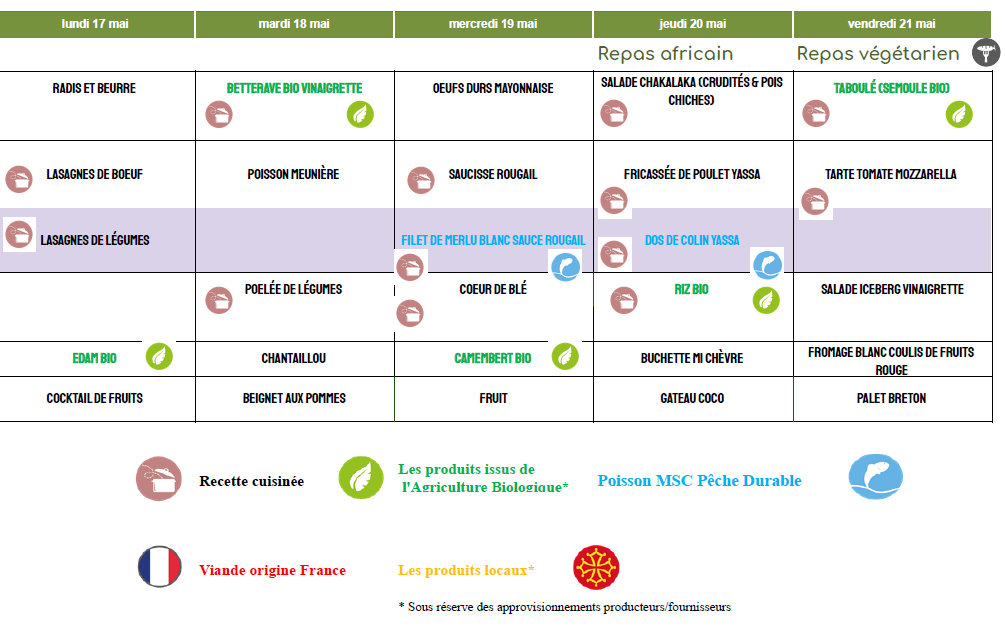 | lundi 17 mai | mardi 18 mai | mercredi 19 mai | jeudi 20 mai | vendredi 21 mai |
|---|---|---|---|---|
| | | | Repas africain | Repas végétarien |
| RADIS ET BEURRE | BETTERAVE BIO VINAIGRETTE | OEUFS DURS MAYONNAISE | SALADE CHAKALAKA (CRUDITÉS & POIS CHICHES) | TABOULÉ (SEMOULE BIO) |
| LASAGNES DE BOEUF | POISSON MEUNIÈRE | SAUCISSE ROUGAIL | FRICASSÉE DE POULET YASSA | TARTE TOMATE MOZZARELLA |
| LASAGNES DE LÉGUMES | | FILET DE MERLU BLANC SAUCE ROUGAIL | DOS DE COLIN YASSA | |
| | POELÉE DE LÉGUMES | COEUR DE BLÉ | RIZ BIO | SALADE ICEBERG VINAIGRETTE |
| EDAM BIO | CHANTAILLOU | CAMEMBERT BIO | BUCHETTE MI CHÈVRE | FROMAGE BLANC COULIS DE FRUITS ROUGE |
| COCKTAIL DE FRUITS | BEIGNET AUX POMMES | FRUIT | GATEAU COCO | PALET BRETON |

Recette cuisinée

Les produits issus de l'Agriculture Biologique*

Poisson MSC Pêche Durable

Viande origine France

Les produits locaux*

* Sous réserve des approvisionnements producteurs/fournisseurs